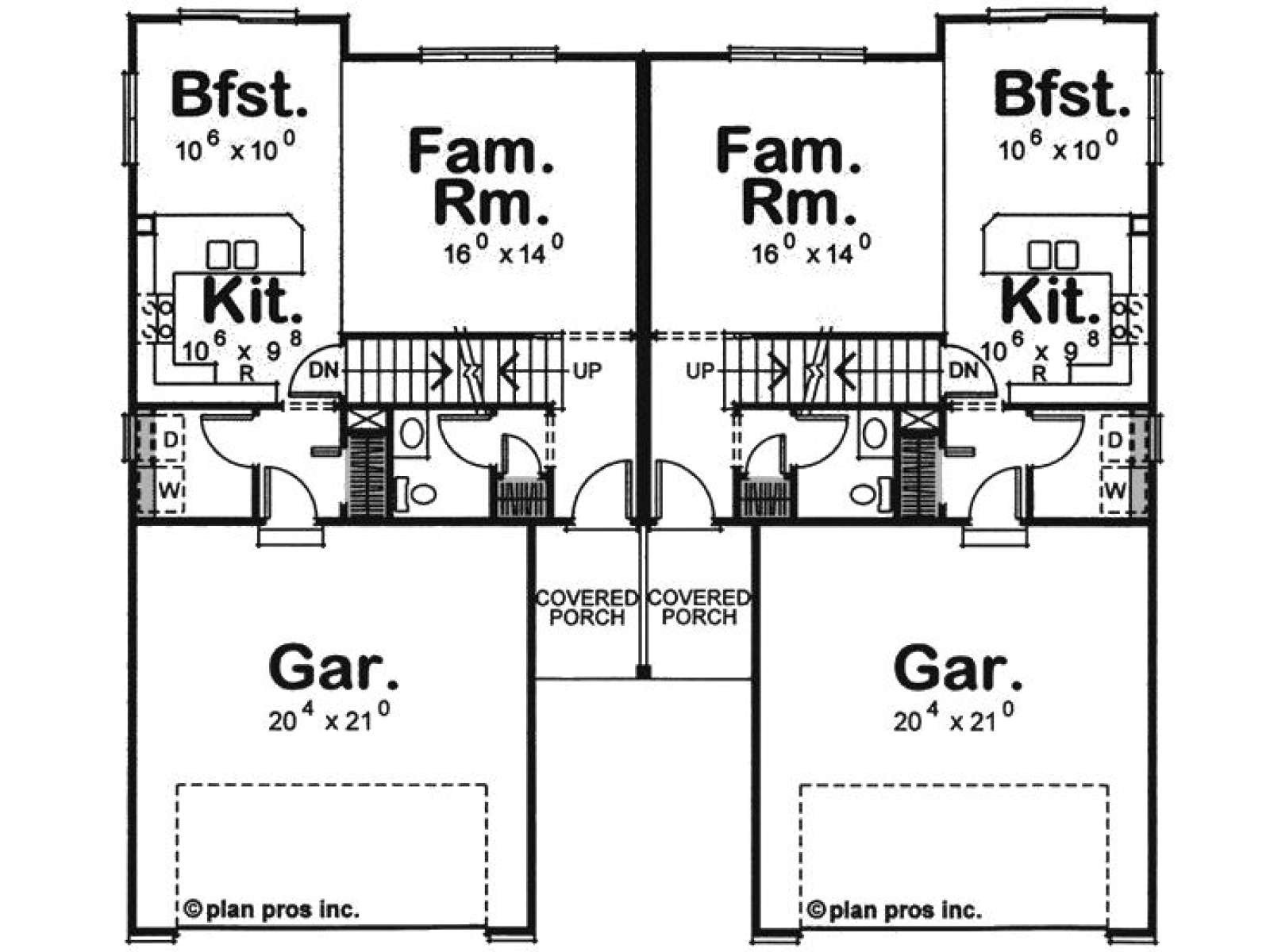 Bfst.
$10^6 \times 10^0$

Fam.
Rm.
$16^0 \times 14^0$

Fam.
Rm.
$16^0 \times 14^0$

Bfst.
$10^6 \times 10^0$

Kit.
$10^6 \times 9^8$
R

DN
UP
UP
DN

Kit.
$10^6 \times 9^8$
R

D
W
D
W

COVERED
PORCH
COVERED
PORCH

Gar.
$20^4 \times 21^0$

Gar.
$20^4 \times 21^0$

©plan pros inc.
©plan pros inc.